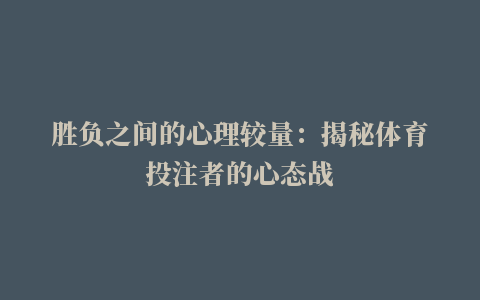 胜负之间的心理较量：揭秘体育投注者的心态战